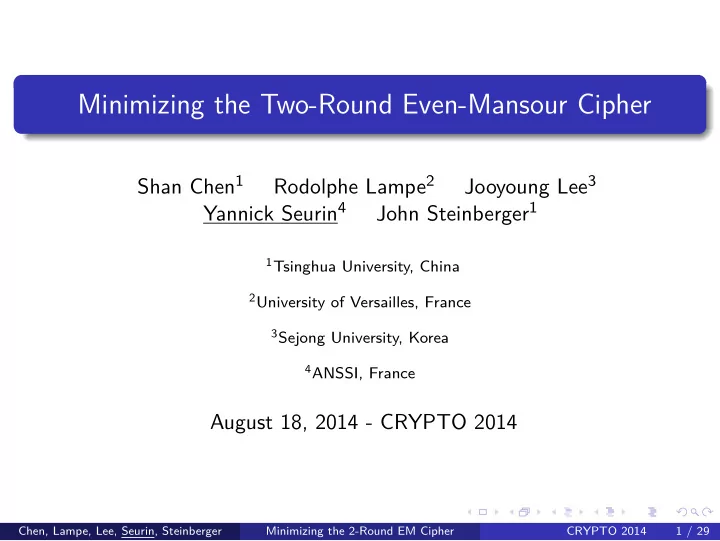 Minimizing the Two-Round Even-Mansour Cipher

Shan Chen$^1$ Rodolphe Lampe$^2$ Jooyoung Lee$^3$
Yannick Seurin$^4$ John Steinberger$^1$

$^1$Tsinghua University, China

$^2$University of Versailles, France

$^3$Sejong University, Korea

$^4$ANSSI, France

August 18, 2014 - CRYPTO 2014

Chen, Lampe, Lee, Seurin, Steinberger Minimizing the 2-Round EM Cipher CRYPTO 2014 1 / 29